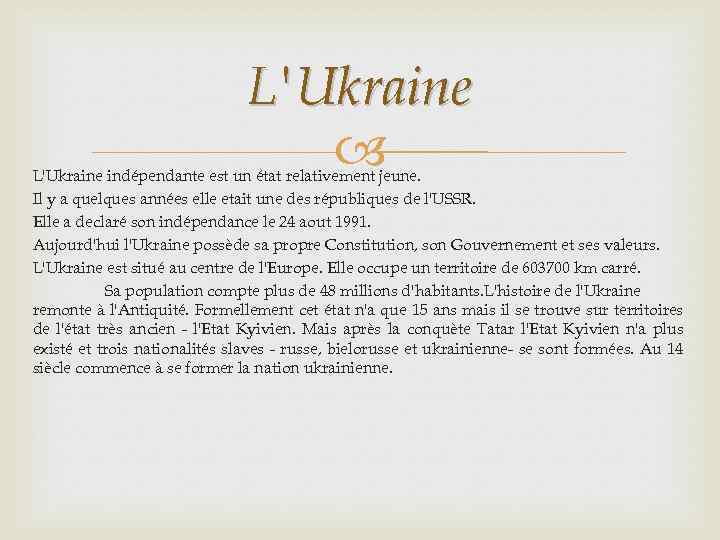 L'Ukraine

L'Ukraine indépendante est un état relativement jeune.

Il y a quelques années elle etait une des républiques de l'USSR.

Elle a declaré son indépendance le 24 aout 1991.

Aujourd'hui l'Ukraine possède sa propre Constitution, son Gouvernement et ses valeurs.

L'Ukraine est situé au centre de l'Europe. Elle occupe un territoire de 603700 km carré.

Sa population compte plus de 48 millions d'habitants.L'histoire de l'Ukraine remonte à l'Antiquité. Formellement cet état n'a que 15 ans mais il se trouve sur territoires de l'état très ancien - l'Etat Kyivien. Mais après la conquète Tatar l'Etat Kyivien n'a plus existé et trois nationalités slaves - russe, bielorusse et ukrainienne- se sont formées. Au 14 siècle commence à se former la nation ukrainienne.